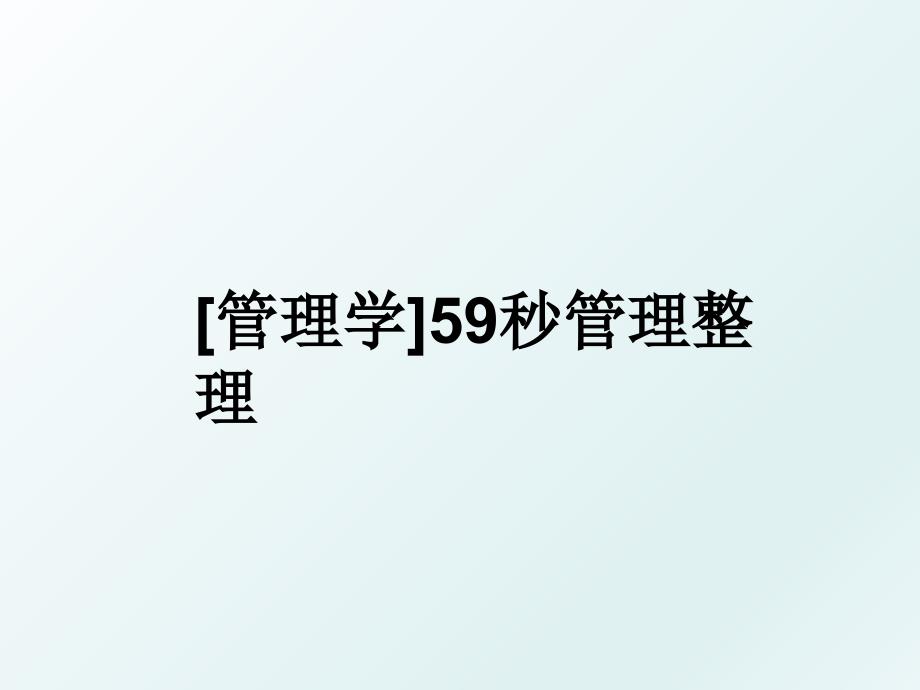 [管理学]59秒管理整理